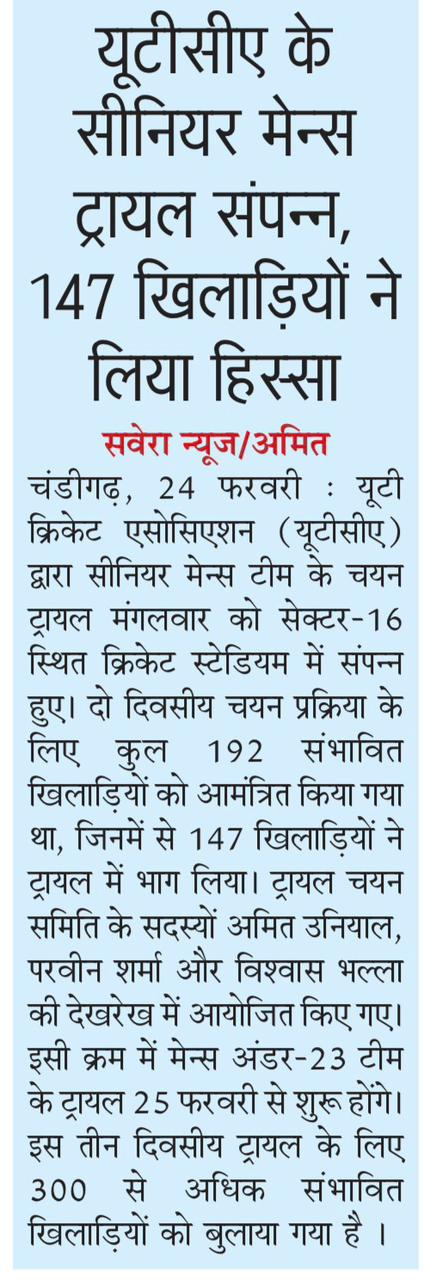 यूटीसीए के सीनियर मेन्स ट्रायल संपन्न, 147 खिलाड़ियों ने लिया हिस्सा

सवेरा न्यूज/अमित

चंडीगढ़, 24 फरवरी : यूटी क्रिकेट एसोसिएशन (यूटीसीए) द्वारा सीनियर मेन्स टीम के चयन ट्रायल मंगलवार को सेक्टर-16 स्थित क्रिकेट स्टेडियम में संपन्न हुए। दो दिवसीय चयन प्रक्रिया के लिए कुल 192 संभावित खिलाड़ियों को आमंत्रित किया गया था, जिनमें से 147 खिलाड़ियों ने ट्रायल में भाग लिया। ट्रायल चयन समिति के सदस्यों अमित उनियाल, परवीन शर्मा और विश्वास भल्ला की देखरेख में आयोजित किए गए। इसी क्रम में मेन्स अंडर-23 टीम के ट्रायल 25 फरवरी से शुरू होंगे। इस तीन दिवसीय ट्रायल के लिए 300 से अधिक संभावित खिलाड़ियों को बुलाया गया है ।